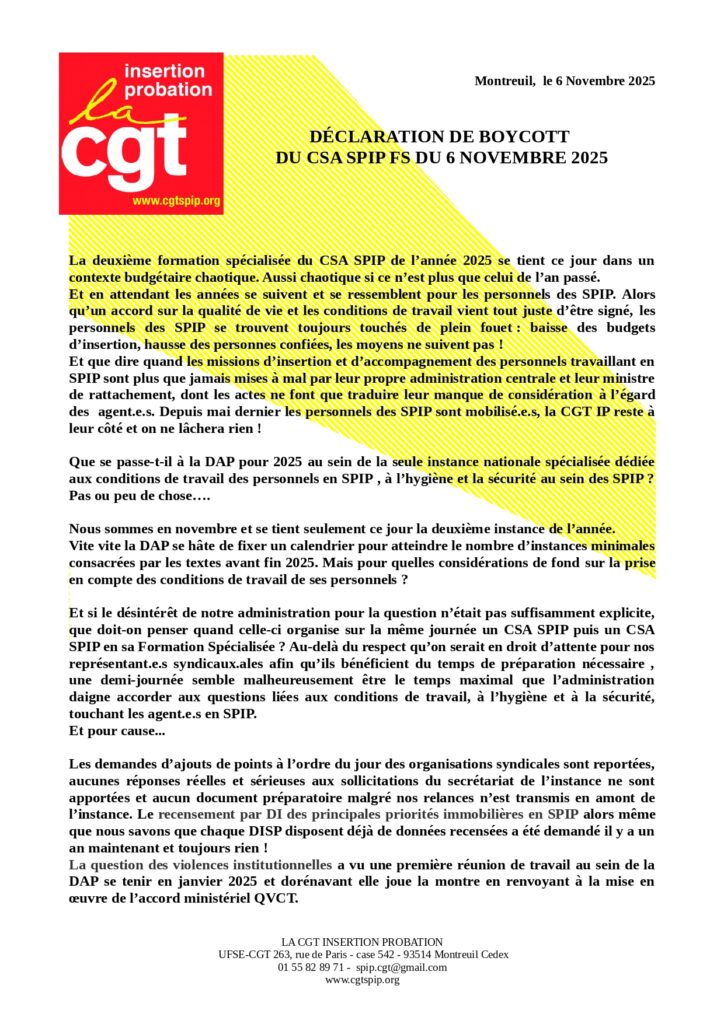 insertion probation
la cgt
www.cgtspip.org

Montreuil, le 6 Novembre 2025

DÉCLARATION DE BOYCOTT DU CSA SPIP FS DU 6 NOVEMBRE 2025

La deuxième formation spécialisée du CSA SPIP de l'année 2025 se tient ce jour dans un contexte budgétaire chaotique. Aussi chaotique si ce n'est plus que celui de l'an passé.
Et en attendant les années se suivent et se ressemblent pour les personnels des SPIP. Alors qu'un accord sur la qualité de vie et les conditions de travail vient tout juste d'être signé, les personnels des SPIP se trouvent toujours touchés de plein fouet : baisse des budgets d'insertion, hausse des personnes confiées, les moyens ne suivent pas !
Et que dire quand les missions d'insertion et d'accompagnement des personnels travaillant en SPIP sont plus que jamais mises à mal par leur propre administration centrale et leur ministre de rattachement, dont les actes ne font que traduire leur manque de considération à l'égard des agent.e.s. Depuis mai dernier les personnels des SPIP sont mobilisé.e.s, la CGT IP reste à leur côté et on ne lâchera rien !

Que se passe-t-il à la DAP pour 2025 au sein de la seule instance nationale spécialisée dédiée aux conditions de travail des personnels en SPIP , à l'hygiène et la sécurité au sein des SPIP ? Pas ou peu de chose….

Nous sommes en novembre et se tient seulement ce jour la deuxième instance de l'année.
Vite vite la DAP se hâte de fixer un calendrier pour atteindre le nombre d'instances minimales consacrées par les textes avant fin 2025. Mais pour quelles considérations de fond sur la prise en compte des conditions de travail de ses personnels ?

Et si le désintérêt de notre administration pour la question n'était pas suffisamment explicite, que doit-on penser quand celle-ci organise sur la même journée un CSA SPIP puis un CSA SPIP en sa Formation Spécialisée ? Au-delà du respect qu'on serait en droit d'attente pour nos représentant.e.s syndicaux.ales afin qu'ils bénéficient du temps de préparation nécessaire , une demi-journée semble malheureusement être le temps maximal que l'administration daigne accorder aux questions liées aux conditions de travail, à l'hygiène et à la sécurité, touchant les agent.e.s en SPIP.
Et pour cause...

Les demandes d'ajouts de points à l'ordre du jour des organisations syndicales sont reportées, aucunes réponses réelles et sérieuses aux sollicitations du secrétariat de l'instance ne sont apportées et aucun document préparatoire malgré nos relances n'est transmis en amont de l'instance. Le recensement par DI des principales priorités immobilières en SPIP alors même que nous savons que chaque DISP disposent déjà de données recensées a été demandé il y a un an maintenant et toujours rien !
La question des violences institutionnelles a vu une première réunion de travail au sein de la DAP se tenir en janvier 2025 et dorénavant elle joue la montre en renvoyant à la mise en œuvre de l'accord ministériel QVCT.

LA CGT INSERTION PROBATION
UFSE-CGT 263, rue de Paris - case 542 - 93514 Montreuil Cedex
01 55 82 89 71 - spip.cgt@gmail.com
www.cgtspip.org